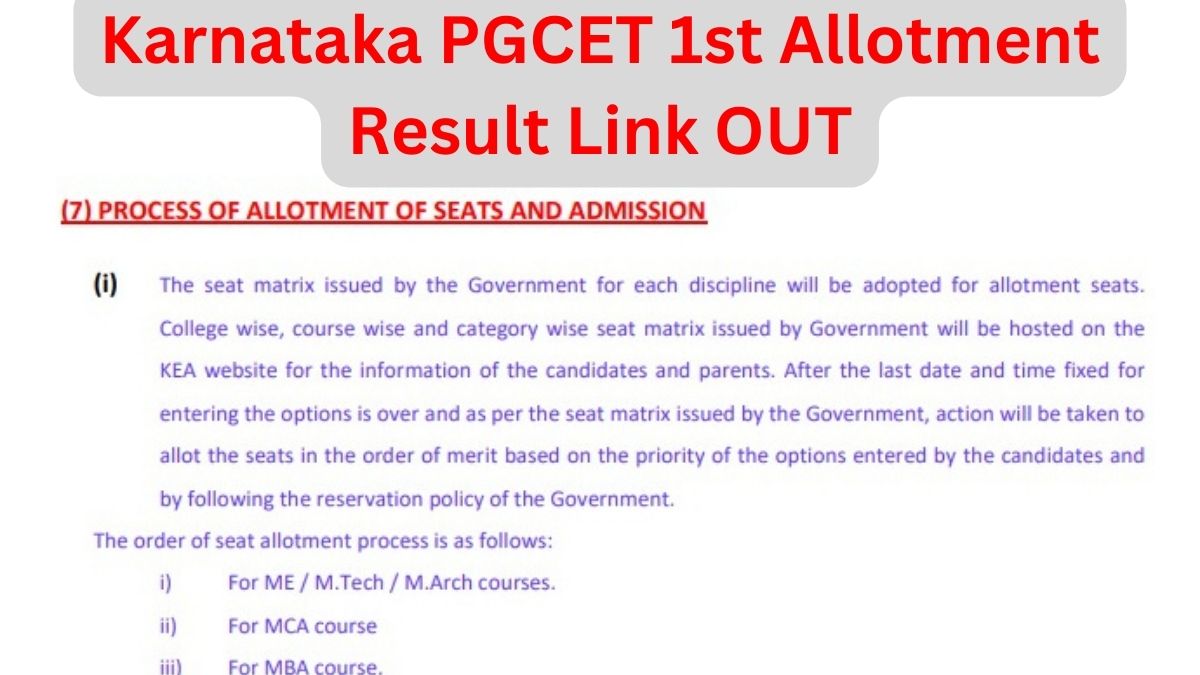 Karnataka PGCET 1st Allotment Result Link OUT

(7) PROCESS OF ALLOTMENT OF SEATS AND ADMISSION

(i) The seat matrix issued by the Government for each discipline will be adopted for allotment seats. College wise, course wise and category wise seat matrix issued by Government will be hosted on the KEA website for the information of the candidates and parents. After the last date and time fixed for entering the options is over and as per the seat matrix issued by the Government, action will be taken to allot the seats in the order of merit based on the priority of the options entered by the candidates and by following the reservation policy of the Government.

The order of seat allotment process is as follows:

i) For ME / M.Tech / M.Arch courses.

ii) For MCA course

iii) For MBA course.